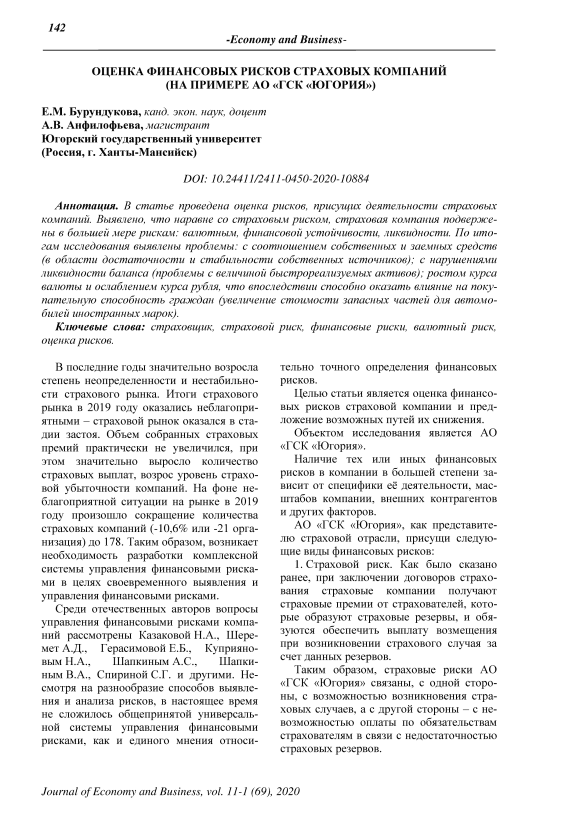 142

-Economy and Business-

ОЦЕНКА ФИНАНСОВЫХ РИСКОВ СТРАХОВЫХ КОМПАНИЙ (НА ПРИМЕРЕ АО «ГСК «ЮГОРИЯ»)

Е.М. Бурундукова, канд. экон. наук, доцент
А.В. Анфилофьева, магистрант
Югорский государственный университет
(Россия, г. Ханты-Мансийск)

DOI: 10.24411/2411-0450-2020-10884

Аннотация. В статье проведена оценка рисков, присущих деятельности страховых компаний. Выявлено, что наравне со страховым риском, страховая компания подвержены в большей мере рискам: валютным, финансовой устойчивости, ликвидности. По итогам исследования выявлены проблемы: с соотношением собственных и заемных средств (в области достаточности и стабильности собственных источников); с нарушениями ликвидности баланса (проблемы с величиной быстрореализуемых активов); ростом курса валюты и ослаблением курса рубля, что впоследствии способно оказать влияние на покупательную способность граждан (увеличение стоимости запасных частей для автомобилей иностранных марок).

Ключевые слова: страховщик, страховой риск, финансовые риски, валютный риск, оценка рисков.

В последние годы значительно возросла степень неопределенности и нестабильности страхового рынка. Итоги страхового рынка в 2019 году оказались неблагоприятными – страховой рынок оказался в стадии застоя. Объем собранных страховых премий практически не увеличился, при этом значительно выросло количество страховых выплат, возрос уровень страховой убыточности компаний. На фоне неблагоприятной ситуации на рынке в 2019 году произошло сокращение количества страховых компаний (-10,6% или -21 организация) до 178. Таким образом, возникает необходимость разработки комплексной системы управления финансовыми рисками в целях своевременного выявления и управления финансовыми рисками.

Среди отечественных авторов вопросы управления финансовыми рисками компаний рассмотрены Казаковой Н.А., Шеремет А.Д., Герасимовой Е.Б., Куприяновым Н.А., Шапкиным А.С., Шапкиным В.А., Спириной С.Г. и другими. Несмотря на разнообразие способов выявления и анализа рисков, в настоящее время не сложилось общепринятой универсальной системы управления финансовыми рисками, как и единого мнения относительно точного определения финансовых рисков.

Целью статьи является оценка финансовых рисков страховой компании и предложение возможных путей их снижения.

Объектом исследования является АО «ГСК «Югория».

Наличие тех или иных финансовых рисков в компании в большей степени зависит от специфики её деятельности, масштабов компании, внешних контрагентов и других факторов.

АО «ГСК «Югория», как представителю страховой отрасли, присущи следующие виды финансовых рисков:

1. Страховой риск. Как было сказано ранее, при заключении договоров страхования страховые компании получают страховые премии от страхователей, которые образуют страховые резервы, и обязуются обеспечить выплату возмещения при возникновении страхового случая за счет данных резервов.

Таким образом, страховые риски АО «ГСК «Югория» связаны, с одной стороны, с возможностью возникновения страховых случаев, а с другой стороны – с невозможностью оплаты по обязательствам страхователям в связи с недостаточностью страховых резервов.

Journal of Economy and Business, vol. 11-1 (69), 2020